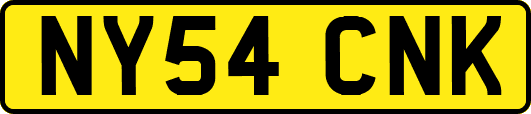 NY54 CNK